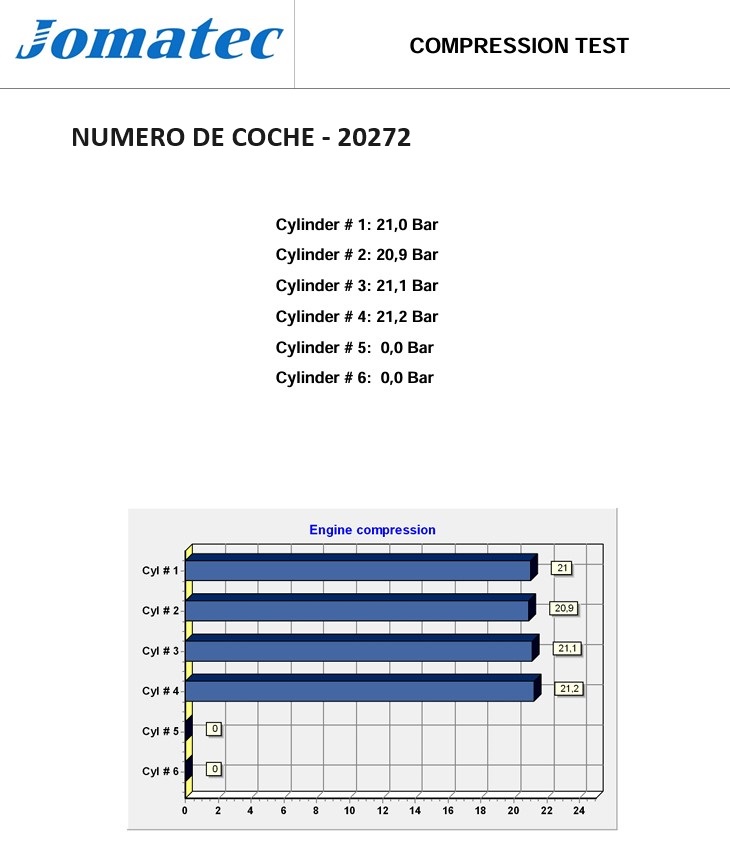 Jomatec

COMPRESSION TEST

NUMERO DE COCHE - 20272

Cylinder # 1: 21,0 Bar
Cylinder # 2: 20,9 Bar
Cylinder # 3: 21,1 Bar
Cylinder # 4: 21,2 Bar
Cylinder # 5: 0,0 Bar
Cylinder # 6: 0,0 Bar

Engine compression

Cyl # 1
21
Cyl # 2
20,9
Cyl # 3
21,1
Cyl # 4
21,2
Cyl # 5
0
Cyl # 6
0

0 2 4 6 8 10 12 14 16 18 20 22 24